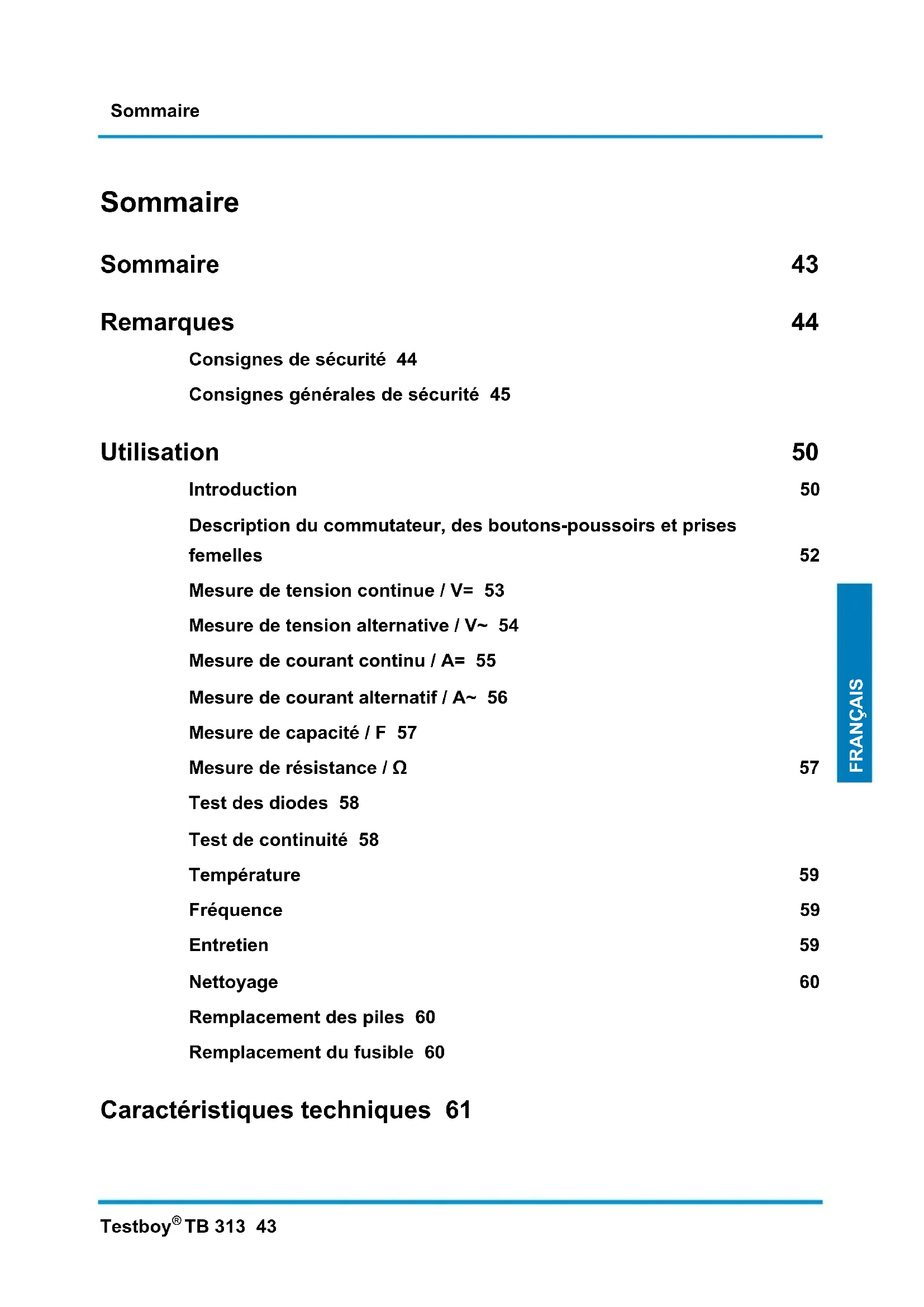 Sommaire

Sommaire

Sommaire 43

Remarques 44

Consignes de sécurité 44

Consignes générales de sécurité 45

Utilisation 50

Introduction 50

Description du commutateur, des boutons-poussoirs et prises femelles 52

Mesure de tension continue / V= 53

Mesure de tension alternative / V~ 54

Mesure de courant continu / A= 55

Mesure de courant alternatif / A~ 56

Mesure de capacité / F 57

Mesure de résistance / Ω 57

Test des diodes 58

Test de continuité 58

Température 59

Fréquence 59

Entretien 59

Nettoyage 60

Remplacement des piles 60

Remplacement du fusible 60

Caractéristiques techniques 61

FRANÇAIS

Testboy® TB 313 43